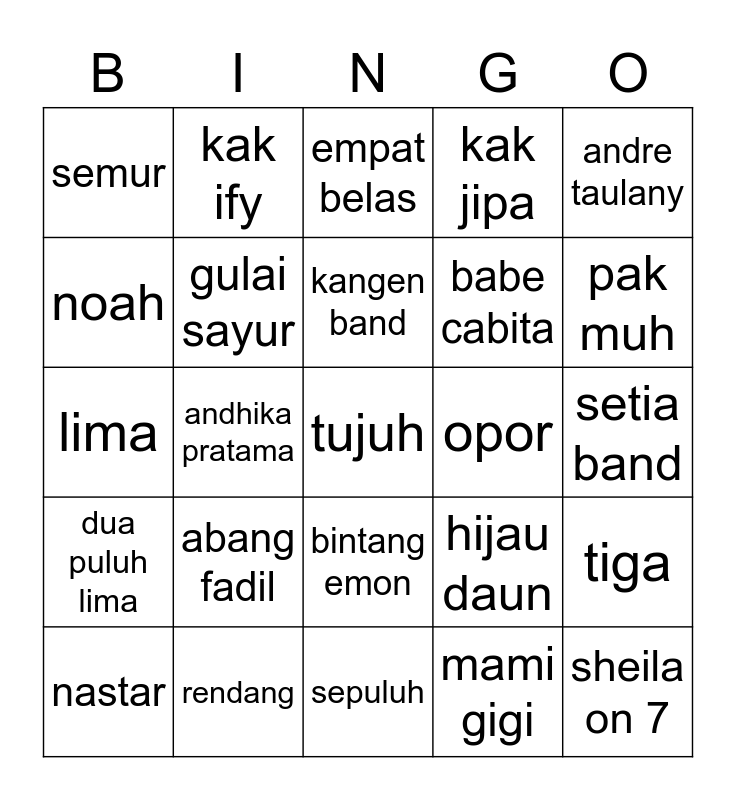 | B | I | N | G | O |
|---|---|---|---|---|
| semur | kak ify | empat belas | kak jipa | andre taulany |
| noah | gulai sayur | kangen band | babe cabita | pak muh |
| lima | andhika pratama | tujuh | opor | setia band |
| dua puluh lima | abang fadil | bintang emon | hijau daun | tiga |
| nastar | rendang | sepuluh | mami gigi | sheila on 7 |